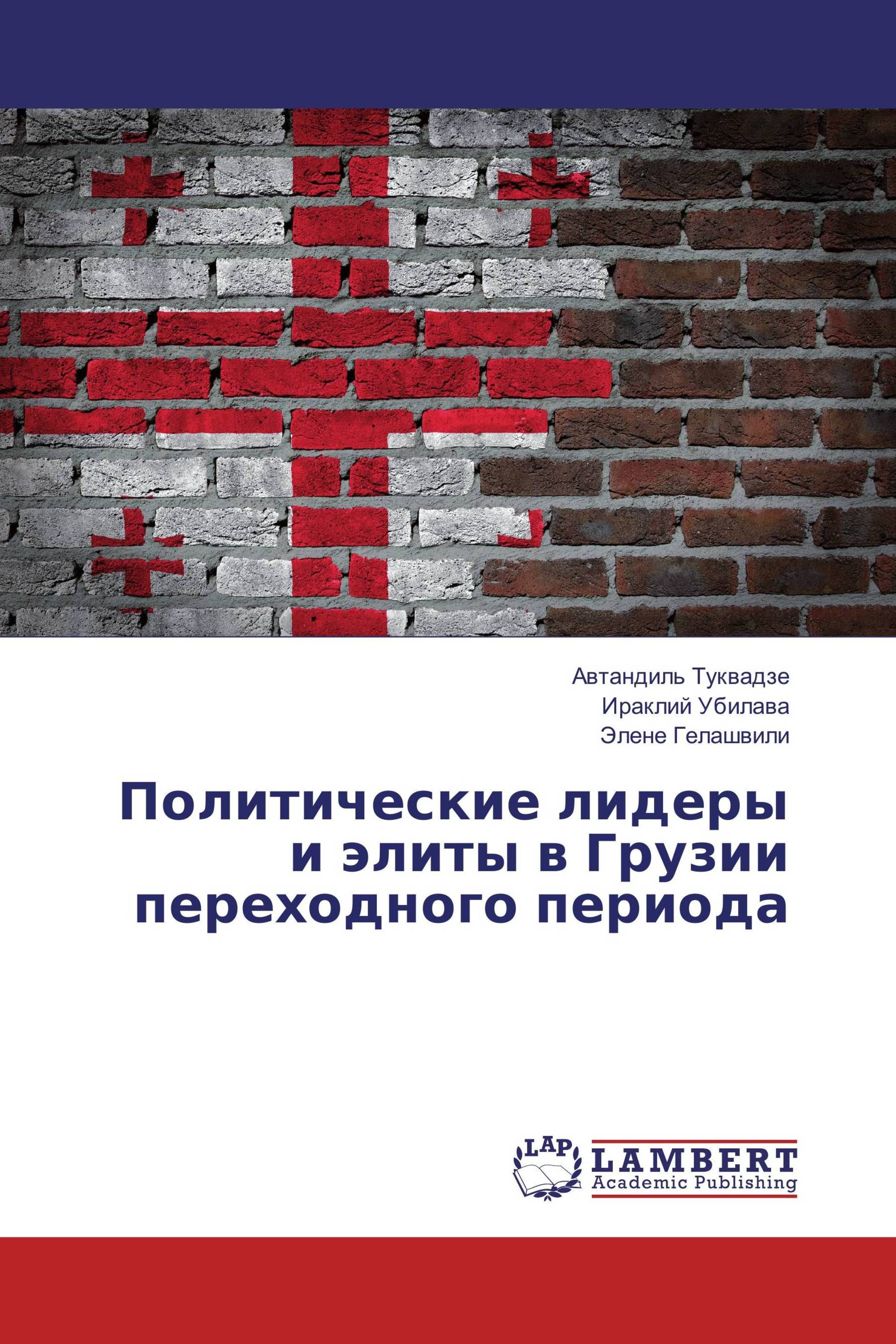 Автандиль Туквадзе
Ираклий Убилава
Элене Гелашвили

Политические лидеры и элиты в Грузии переходного периода

LAP
LAMBERT
Academic Publishing